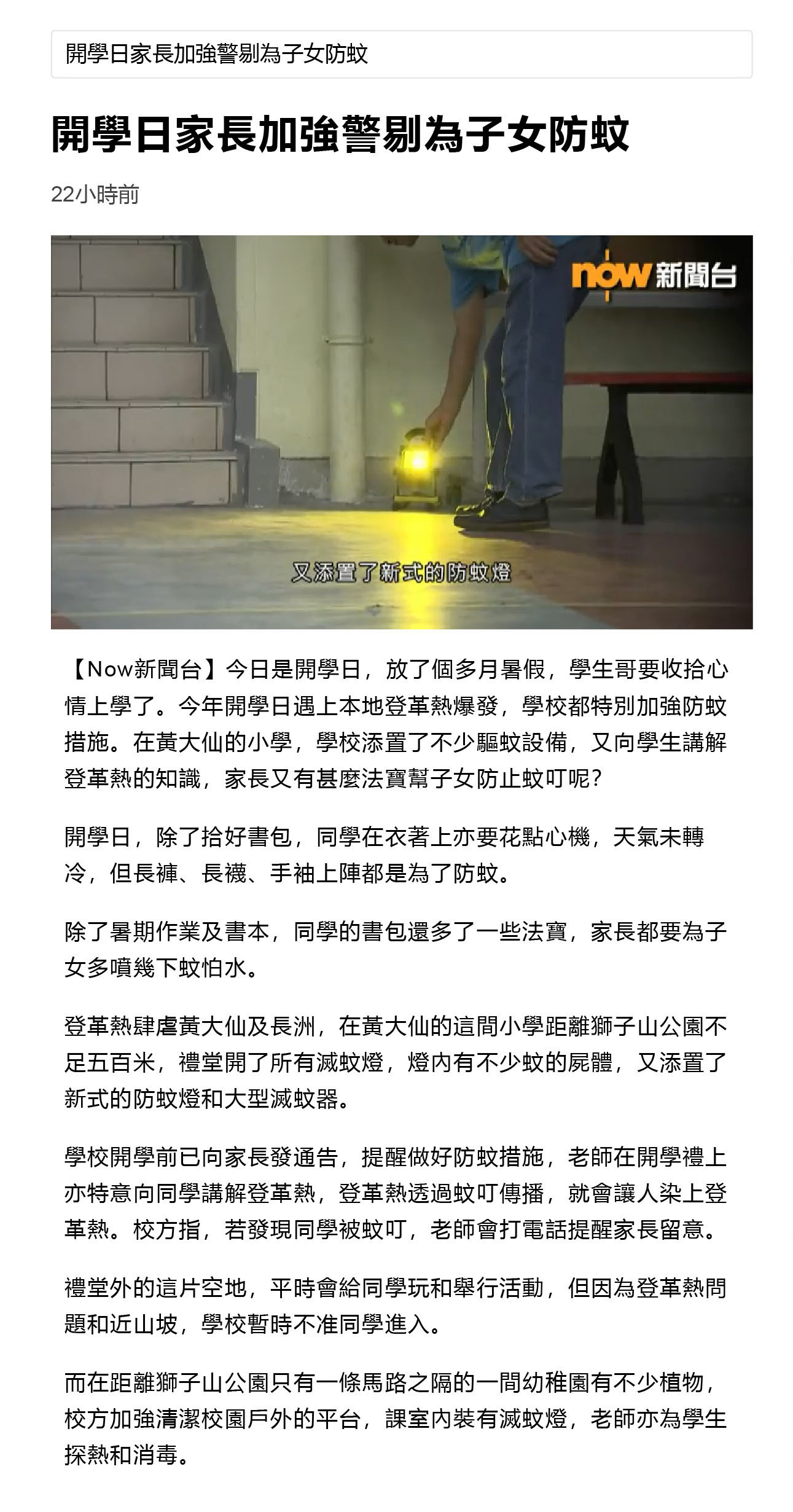 開學日家長加強警剔為子女防蚊

開學日家長加強警剔為子女防蚊

22小時前

now 新聞台

又添置了新式的防蚊燈

【Now新聞台】今日是開學日，放了個多月暑假，學生哥要收拾心情上學了。今年開學日遇上本地登革熱爆發，學校都特別加強防蚊措施。在黃大仙的小學，學校添置了不少驅蚊設備，又向學生講解登革熱的知識，家長又有甚麼法寶幫子女防止蚊叮呢？

開學日，除了拾好書包，同學在衣著上亦要花點心機，天氣未轉冷，但長褲、長襪、手袖上陣都是為了防蚊。

除了暑期作業及書本，同學的書包還多了一些法寶，家長都要為子女多噴幾下蚊怕水。

登革熱肆虐黃大仙及長洲，在黃大仙的這間小學距離獅子山公園不足五百米，禮堂開了所有滅蚊燈，燈內有不少蚊的屍體，又添置了新式的防蚊燈和大型滅蚊器。

學校開學前已向家長發通告，提醒做好防蚊措施，老師在開學禮上亦特意向同學講解登革熱，登革熱透過蚊叮傳播，就會讓人染上登革熱。校方指，若發現同學被蚊叮，老師會打電話提醒家長留意。

禮堂外的這片空地，平時會給同學玩和舉行活動，但因為登革熱問題和近山坡，學校暫時不准同學進入。

而在距離獅子山公園只有一條馬路之隔的一間幼稚園有不少植物，校方加強清潔校園戶外的平台，課室內裝有滅蚊燈，老師亦為學生探熱和消毒。